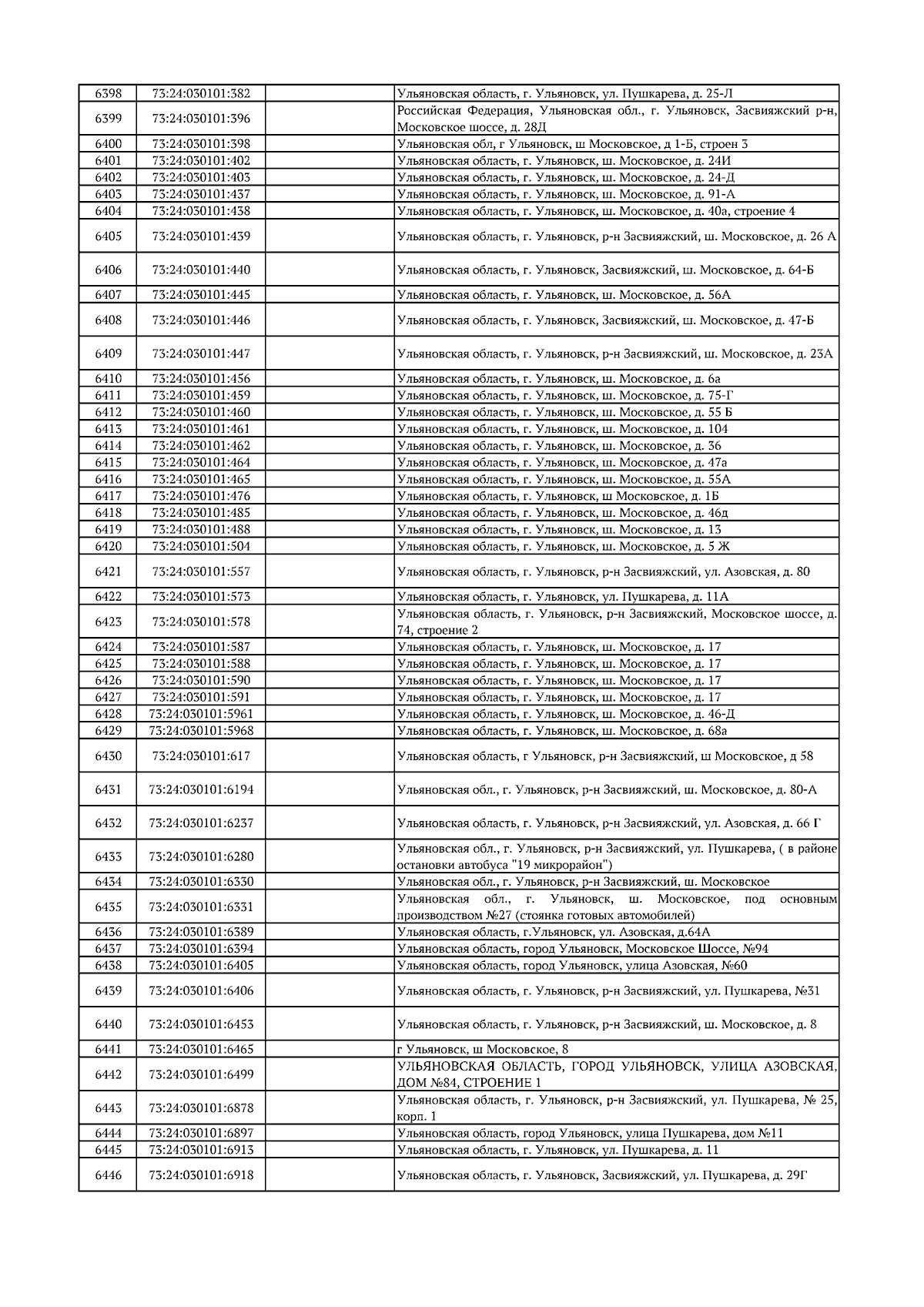 | | | | |
|---|---|---|---|
| 6398 | 73:24:030101:382 | | Ульяновская область, г. Ульяновск, ул. Пушкарева, д. 25-Л |
| 6399 | 73:24:030101:396 | | Российская Федерация, Ульяновская обл., г. Ульяновск, Засвияжский р-н, Московское шоссе, д. 28Д |
| 6400 | 73:24:030101:398 | | Ульяновская обл, г Ульяновск, ш Московское, д 1-Б, строен 3 |
| 6401 | 73:24:030101:402 | | Ульяновская область, г. Ульяновск, ш. Московское, д. 24И |
| 6402 | 73:24:030101:403 | | Ульяновская область, г. Ульяновск, ш. Московское, д. 24-Д |
| 6403 | 73:24:030101:437 | | Ульяновская область, г. Ульяновск, ш. Московское, д. 91-А |
| 6404 | 73:24:030101:438 | | Ульяновская область, г. Ульяновск, ш. Московское, д. 40а, строение 4 |
| 6405 | 73:24:030101:439 | | Ульяновская область, г. Ульяновск, р-н Засвияжский, ш. Московское, д. 26 А |
| 6406 | 73:24:030101:440 | | Ульяновская область, г. Ульяновск, Засвияжский, ш. Московское, д. 64-Б |
| 6407 | 73:24:030101:445 | | Ульяновская область, г. Ульяновск, ш. Московское, д. 56А |
| 6408 | 73:24:030101:446 | | Ульяновская область, г. Ульяновск, Засвияжский, ш. Московское, д. 47-Б |
| 6409 | 73:24:030101:447 | | Ульяновская область, г. Ульяновск, р-н Засвияжский, ш. Московское, д. 23А |
| 6410 | 73:24:030101:456 | | Ульяновская область, г. Ульяновск, ш. Московское, д. 6а |
| 6411 | 73:24:030101:459 | | Ульяновская область, г. Ульяновск, ш. Московское, д. 75-Г |
| 6412 | 73:24:030101:460 | | Ульяновская область, г. Ульяновск, ш. Московское, д. 55 Б |
| 6413 | 73:24:030101:461 | | Ульяновская область, г. Ульяновск, ш. Московское, д. 104 |
| 6414 | 73:24:030101:462 | | Ульяновская область, г. Ульяновск, ш. Московское, д. 36 |
| 6415 | 73:24:030101:464 | | Ульяновская область, г. Ульяновск, ш. Московское, д. 47а |
| 6416 | 73:24:030101:465 | | Ульяновская область, г. Ульяновск, ш. Московское, д. 55А |
| 6417 | 73:24:030101:476 | | Ульяновская область, г. Ульяновск, ш Московское, д. 1Б |
| 6418 | 73:24:030101:485 | | Ульяновская область, г. Ульяновск, ш. Московское, д. 46д |
| 6419 | 73:24:030101:488 | | Ульяновская область, г. Ульяновск, ш. Московское, д. 13 |
| 6420 | 73:24:030101:504 | | Ульяновская область, г. Ульяновск, ш. Московское, д. 5 Ж |
| 6421 | 73:24:030101:557 | | Ульяновская область, г. Ульяновск, р-н Засвияжский, ул. Азовская, д. 80 |
| 6422 | 73:24:030101:573 | | Ульяновская область, г. Ульяновск, ул. Пушкарева, д. 11А |
| 6423 | 73:24:030101:578 | | Ульяновская область, г. Ульяновск, р-н Засвияжский, Московское шоссе, д. 74, строение 2 |
| 6424 | 73:24:030101:587 | | Ульяновская область, г. Ульяновск, ш. Московское, д. 17 |
| 6425 | 73:24:030101:588 | | Ульяновская область, г. Ульяновск, ш. Московское, д. 17 |
| 6426 | 73:24:030101:590 | | Ульяновская область, г. Ульяновск, ш. Московское, д. 17 |
| 6427 | 73:24:030101:591 | | Ульяновская область, г. Ульяновск, ш. Московское, д. 17 |
| 6428 | 73:24:030101:5961 | | Ульяновская область, г. Ульяновск, ш. Московское, д. 46-Д |
| 6429 | 73:24:030101:5968 | | Ульяновская область, г. Ульяновск, ш. Московское, д. 68а |
| 6430 | 73:24:030101:617 | | Ульяновская область, г Ульяновск, р-н Засвияжский, ш Московское, д 58 |
| 6431 | 73:24:030101:6194 | | Ульяновская обл., г. Ульяновск, р-н Засвияжский, ш. Московское, д. 80-А |
| 6432 | 73:24:030101:6237 | | Ульяновская область, г. Ульяновск, р-н Засвияжский, ул. Азовская, д. 66 Г |
| 6433 | 73:24:030101:6280 | | Ульяновская обл., г. Ульяновск, р-н Засвияжский, ул. Пушкарева, ( в районе остановки автобуса "19 микрорайон") |
| 6434 | 73:24:030101:6330 | | Ульяновская обл., г. Ульяновск, р-н Засвияжский, ш. Московское |
| 6435 | 73:24:030101:6331 | | Ульяновская обл., г. Ульяновск, ш. Московское, под основным производством №27 (стоянка готовых автомобилей) |
| 6436 | 73:24:030101:6389 | | Ульяновская область, г.Ульяновск, ул. Азовская, д.64А |
| 6437 | 73:24:030101:6394 | | Ульяновская область, город Ульяновск, Московское Шоссе, №94 |
| 6438 | 73:24:030101:6405 | | Ульяновская область, город Ульяновск, улица Азовская, №60 |
| 6439 | 73:24:030101:6406 | | Ульяновская область, г. Ульяновск, р-н Засвияжский, ул. Пушкарева, №31 |
| 6440 | 73:24:030101:6453 | | Ульяновская область, г. Ульяновск, р-н Засвияжский, ш. Московское, д. 8 |
| 6441 | 73:24:030101:6465 | | г Ульяновск, ш Московское, 8 |
| 6442 | 73:24:030101:6499 | | УЛЬЯНОВСКАЯ ОБЛАСТЬ, ГОРОД УЛЬЯНОВСК, УЛИЦА АЗОВСКАЯ, ДОМ №84, СТРОЕНИЕ 1 |
| 6443 | 73:24:030101:6878 | | Ульяновская область, г. Ульяновск, р-н Засвияжский, ул. Пушкарева, № 25, корп. 1 |
| 6444 | 73:24:030101:6897 | | Ульяновская область, город Ульяновск, улица Пушкарева, дом №11 |
| 6445 | 73:24:030101:6913 | | Ульяновская область, г. Ульяновск, ул. Пушкарева, д. 11 |
| 6446 | 73:24:030101:6918 | | Ульяновская область, г. Ульяновск, Засвияжский, ул. Пушкарева, д. 29Г |